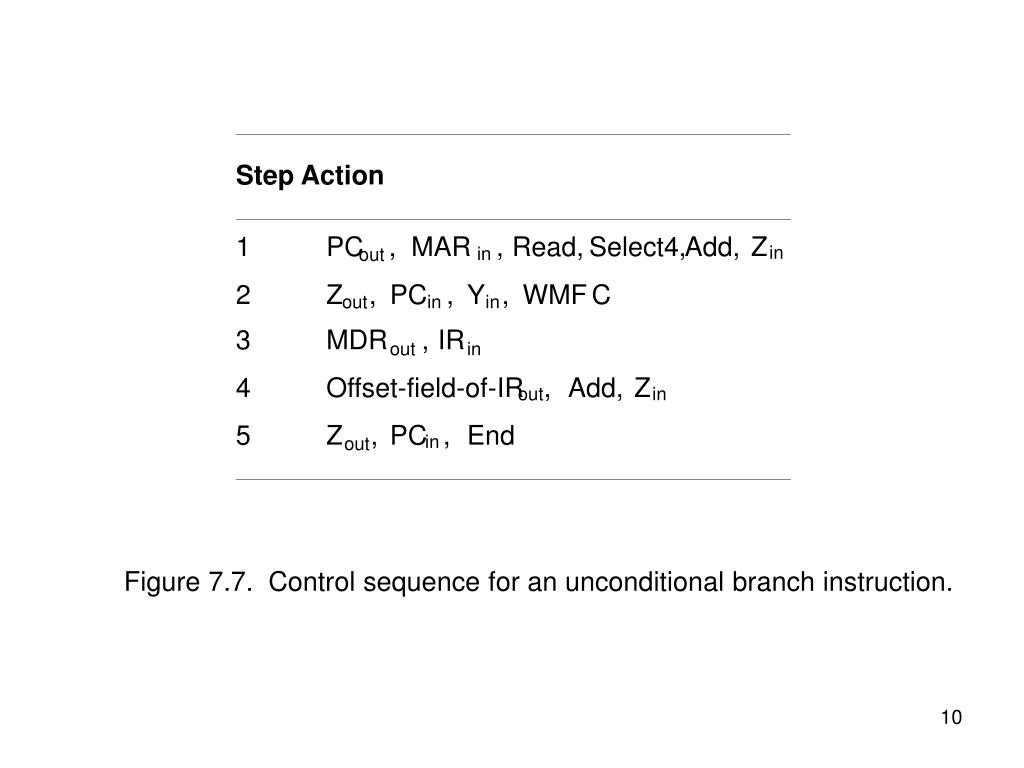 | Step | Action |
|---|---|
| 1 | $PC_{out}$, $MAR_{in}$, Read, Select4, Add, $Z_{in}$ |
| 2 | $Z_{out}$, $PC_{in}$, $Y_{in}$, WMF C |
| 3 | $MDR_{out}$, $IR_{in}$ |
| 4 | Offset-field-of-$IR_{out}$, Add, $Z_{in}$ |
| 5 | $Z_{out}$, $PC_{in}$, End |

Figure 7.7. Control sequence for an unconditional branch instruction.

10